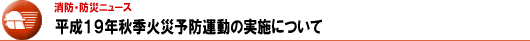 消防・防災ニュース

平成19年秋季火災予防運動の実施について